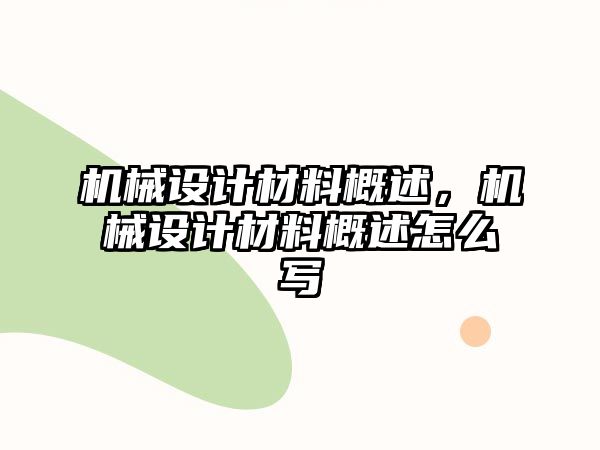 机械设计材料概述，机械设计材料概述怎么写